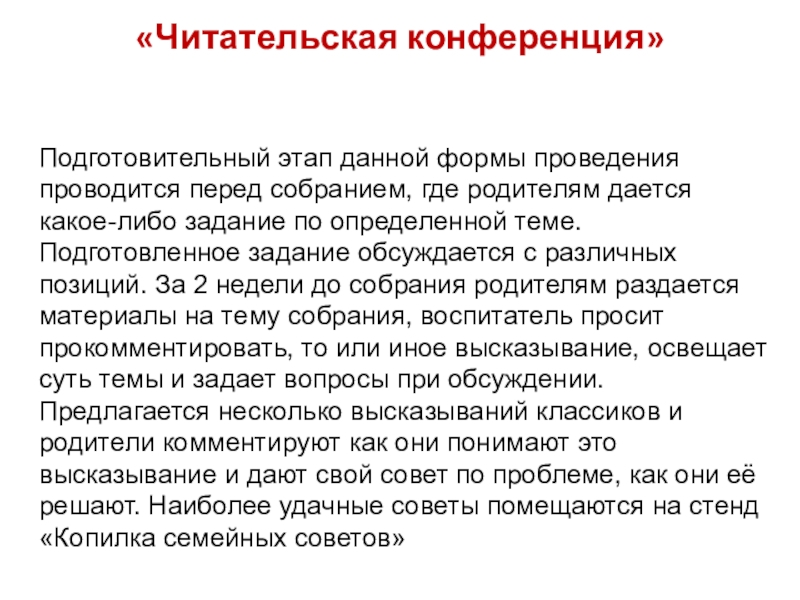 «Читательская конференция»

Подготовительный этап данной формы проведения проводится перед собранием, где родителям дается какое-либо задание по определенной теме. Подготовленное задание обсуждается с различных позиций. За 2 недели до собрания родителям раздается материалы на тему собрания, воспитатель просит прокомментировать, то или иное высказывание, освещает суть темы и задает вопросы при обсуждении. Предлагается несколько высказываний классиков и родители комментируют как они понимают это высказывание и дают свой совет по проблеме, как они её решают. Наиболее удачные советы помещаются на стенд «Копилка семейных советов»